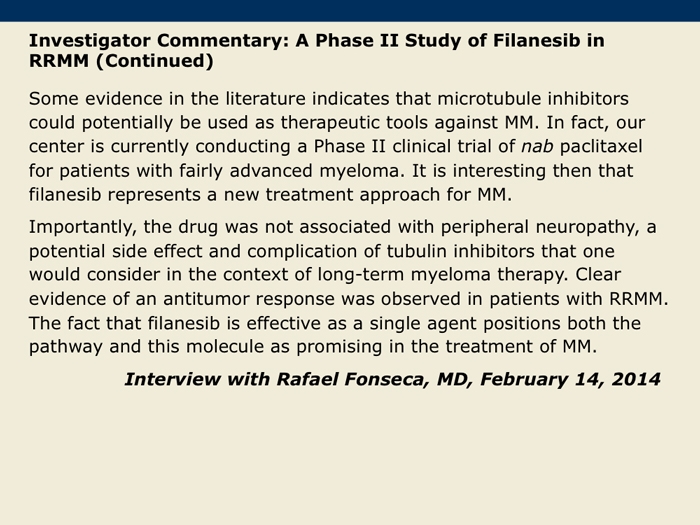 Investigator Commentary: A Phase II Study of Filanesib in RRMM (Continued)

Some evidence in the literature indicates that microtubule inhibitors could potentially be used as therapeutic tools against MM. In fact, our center is currently conducting a Phase II clinical trial of nab paclitaxel for patients with fairly advanced myeloma. It is interesting then that filanesib represents a new treatment approach for MM.

Importantly, the drug was not associated with peripheral neuropathy, a potential side effect and complication of tubulin inhibitors that one would consider in the context of long-term myeloma therapy. Clear evidence of an antitumor response was observed in patients with RRMM. The fact that filanesib is effective as a single agent positions both the pathway and this molecule as promising in the treatment of MM.

Interview with Rafael Fonseca, MD, February 14, 2014